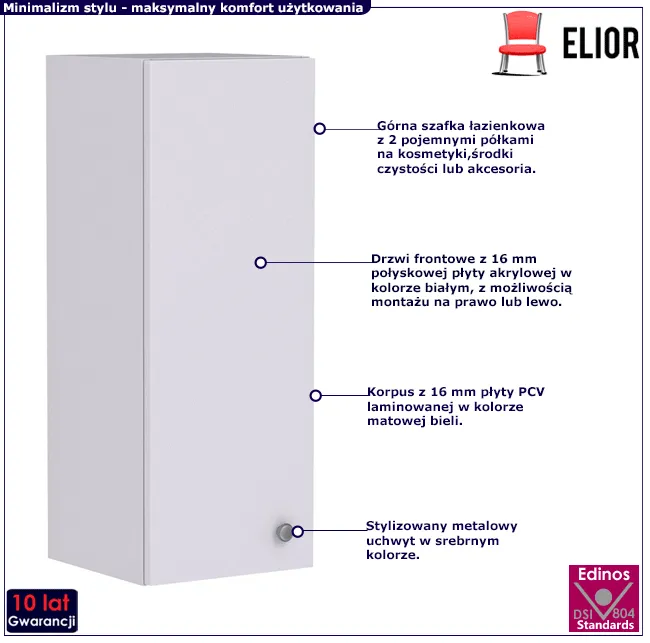 Minimalizm stylu - maksymalny komfort użytkowania

ELIOR

Górna szafka łazienkowa z 2 pojemnymi półkami na kosmetyki,środki czystości lub akcesoria.

Drzwi frontowe z 16 mm połyskowej płyty akrylowej w kolorze białym, z możliwością montażu na prawo lub lewo.

Korpus z 16 mm płyty PCV laminowanej w kolorze matowej bieli.

Stylizowany metalowy uchwyt w srebrnym kolorze.

10 lat
Gwarancji

Edinos
DSI 804
Standards